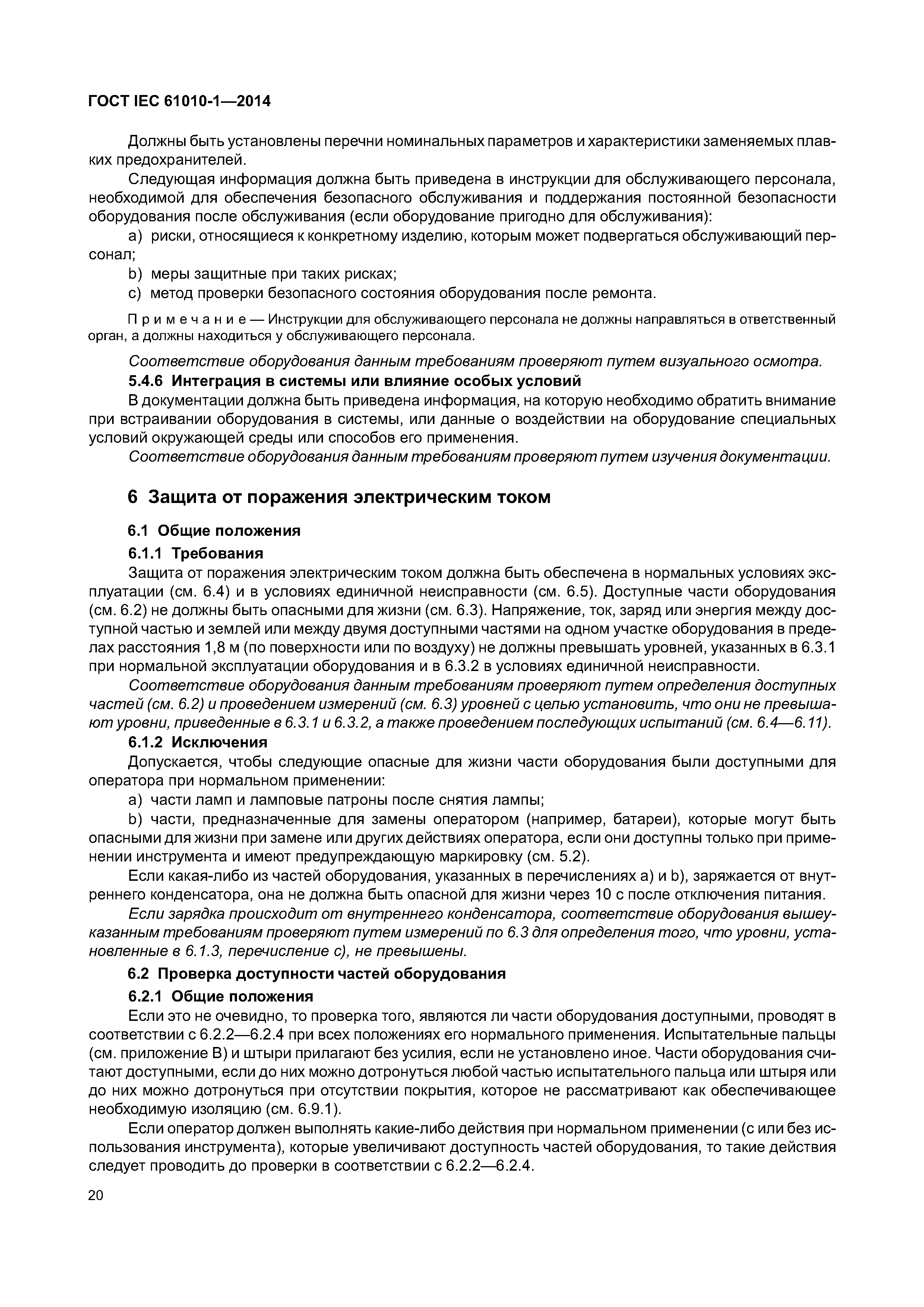 ГОСТ IEC 61010-1—2014

Должны быть установлены перечни номинальных параметров и характеристики заменяемых плавких предохранителей.

Следующая информация должна быть приведена в инструкции для обслуживающего персонала, необходимой для обеспечения безопасного обслуживания и поддержания постоянной безопасности оборудования после обслуживания (если оборудование пригодно для обслуживания):

a) риски, относящиеся к конкретному изделию, которым может подвергаться обслуживающий персонал;

b) меры защитные при таких рисках;

c) метод проверки безопасного состояния оборудования после ремонта.

Примечание — Инструкции для обслуживающего персонала не должны направляться в ответственный орган, а должны находиться у обслуживающего персонала.

Соответствие оборудования данным требованиям проверяют путем визуального осмотра.

5.4.6 Интеграция в системы или влияние особых условий

В документации должна быть приведена информация, на которую необходимо обратить внимание при встраивании оборудования в системы, или данные о воздействии на оборудование специальных условий окружающей среды или способов его применения.

Соответствие оборудования данным требованиям проверяют путем изучения документации.

6 Защита от поражения электрическим током

6.1 Общие положения

6.1.1 Требования

Защита от поражения электрическим током должна быть обеспечена в нормальных условиях эксплуатации (см. 6.4) и в условиях единичной неисправности (см. 6.5). Доступные части оборудования (см. 6.2) не должны быть опасными для жизни (см. 6.3). Напряжение, ток, заряд или энергия между доступной частью и землей или между двумя доступными частями на одном участке оборудования в пределах расстояния 1,8 м (по поверхности или по воздуху) не должны превышать уровней, указанных в 6.3.1 при нормальной эксплуатации оборудования и в 6.3.2 в условиях единичной неисправности.

Соответствие оборудования данным требованиям проверяют путем определения доступных частей (см. 6.2) и проведением измерений (см. 6.3) уровней с целью установить, что они не превышают уровни, приведенные в 6.3.1 и 6.3.2, а также проведением последующих испытаний (см. 6.4—6.11).

6.1.2 Исключения

Допускается, чтобы следующие опасные для жизни части оборудования были доступными для оператора при нормальном применении:

a) части ламп и ламповые патроны после снятия лампы;

b) части, предназначенные для замены оператором (например, батареи), которые могут быть опасными для жизни при замене или других действиях оператора, если они доступны только при применении инструмента и имеют предупреждающую маркировку (см. 5.2).

Если какая-либо из частей оборудования, указанных в перечислениях a) и b), заряжается от внутреннего конденсатора, она не должна быть опасной для жизни через 10 с после отключения питания.

Если зарядка происходит от внутреннего конденсатора, соответствие оборудования вышеуказанным требованиям проверяют путем измерений по 6.3 для определения того, что уровни, установленные в 6.1.3, перечисление c), не превышены.

6.2 Проверка доступности частей оборудования

6.2.1 Общие положения

Если это не очевидно, то проверка того, являются ли части оборудования доступными, проводят в соответствии с 6.2.2—6.2.4 при всех положениях его нормального применения. Испытательные пальцы (см. приложение B) и штыри прилагают без усилия, если не установлено иное. Части оборудования считают доступными, если до них можно дотронуться любой частью испытательного пальца или штыря или до них можно дотронуться при отсутствии покрытия, которое не рассматривают как обеспечивающее необходимую изоляцию (см. 6.9.1).

Если оператор должен выполнять какие-либо действия при нормальном применении (с или без использования инструмента), которые увеличивают доступность частей оборудования, то такие действия следует проводить до проверки в соответствии с 6.2.2—6.2.4.

20